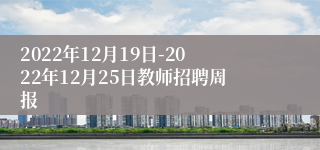 2022年12月19日-2022年12月25日教师招聘周报